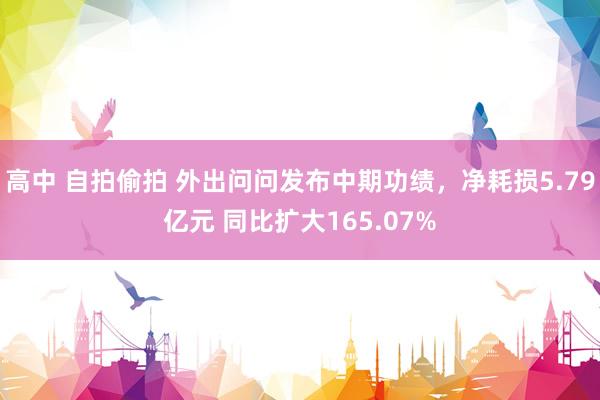 高中 自拍偷拍 外出问问发布中期功绩，净耗损5.79亿元 同比扩大165.07%